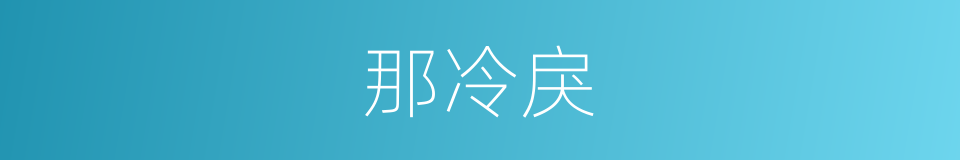 那冷戾